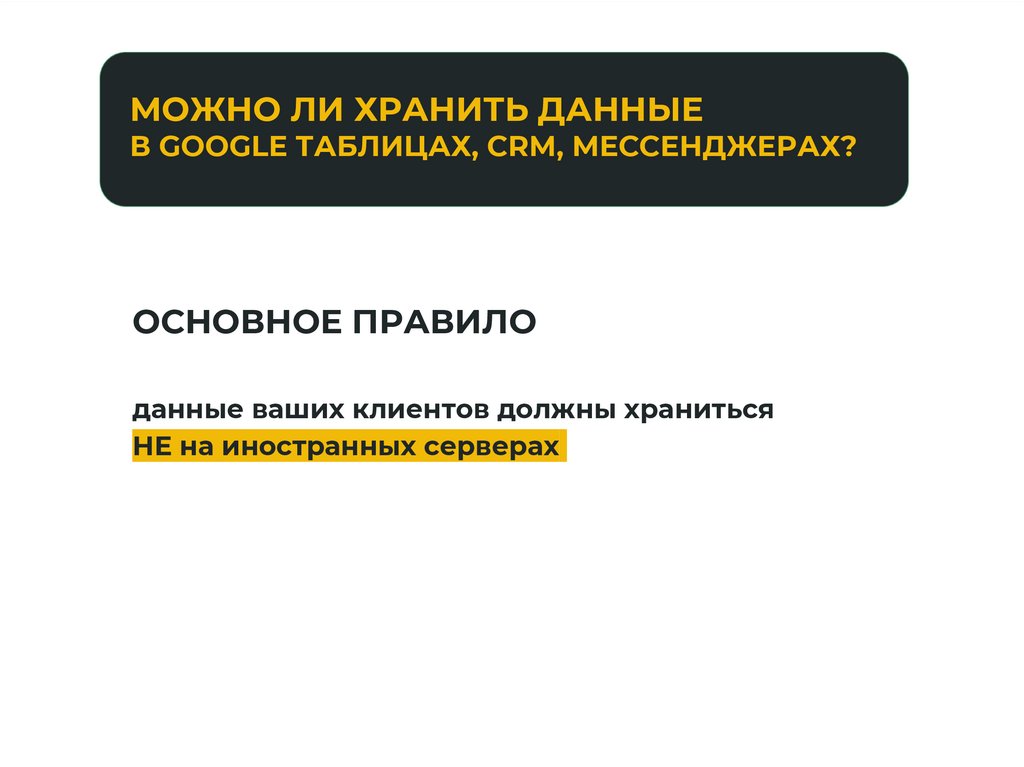 МОЖНО ЛИ ХРАНИТЬ ДАННЫЕ
В GOOGLE ТАБЛИЦАХ, CRM, МЕССЕНДЖЕРАХ?

ОСНОВНОЕ ПРАВИЛО

данные ваших клиентов должны храниться НЕ на иностранных серверах